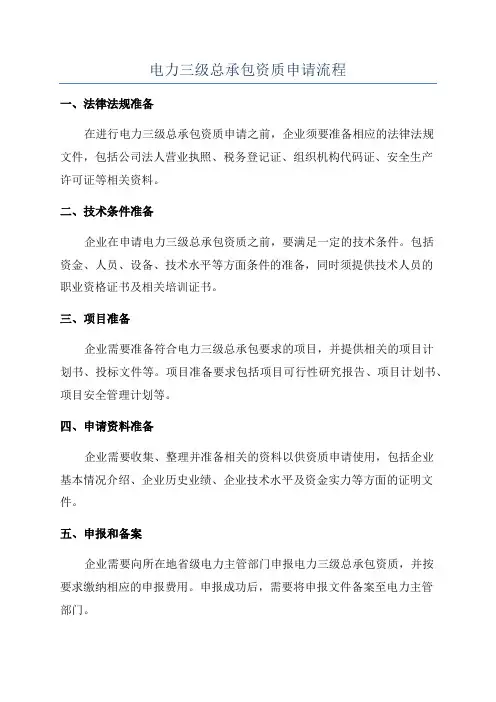 电力三级总承包资质申请流程

一、法律法规准备

在进行电力三级总承包资质申请之前，企业须要准备相应的法律法规文件，包括公司法人营业执照、税务登记证、组织机构代码证、安全生产许可证等相关资料。

二、技术条件准备

企业在申请电力三级总承包资质之前，要满足一定的技术条件。包括资金、人员、设备、技术水平等方面条件的准备，同时须提供技术人员的职业资格证书及相关培训证书。

三、项目准备

企业需要准备符合电力三级总承包要求的项目，并提供相关的项目计划书、投标文件等。项目准备要求包括项目可行性研究报告、项目计划书、项目安全管理计划等。

四、申请资料准备

企业需要收集、整理并准备相关的资料以供资质申请使用，包括企业基本情况介绍、企业历史业绩、企业技术水平及资金实力等方面的证明文件。

五、申报和备案

企业需要向所在地省级电力主管部门申报电力三级总承包资质，并按要求缴纳相应的申报费用。申报成功后，需要将申报文件备案至电力主管部门。